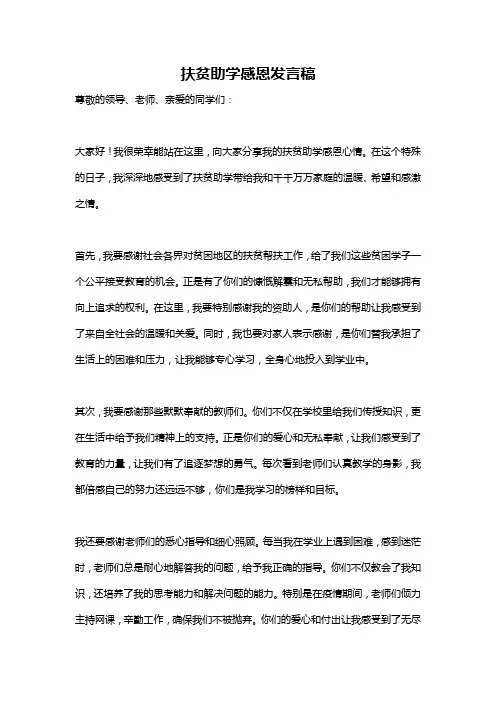 扶贫助学感恩发言稿

尊敬的领导、老师、亲爱的同学们：

大家好！我很荣幸能站在这里，向大家分享我的扶贫助学感恩心情。在这个特殊的日子，我深深地感受到了扶贫助学带给我和千千万万家庭的温暖、希望和感激之情。

首先，我要感谢社会各界对贫困地区的扶贫帮扶工作，给了我们这些贫困学子一个公平接受教育的机会。正是有了你们的慷慨解囊和无私帮助，我们才能够拥有向上追求的权利。在这里，我要特别感谢我的资助人，是你们的帮助让我感受到了来自全社会的温暖和关爱。同时，我也要对家人表示感谢，是你们替我承担了生活上的困难和压力，让我能够专心学习，全身心地投入到学业中。

其次，我要感谢那些默默奉献的教师们。你们不仅在学校里给我们传授知识，更在生活中给予我们精神上的支持。正是你们的爱心和无私奉献，让我们感受到了教育的力量，让我们有了追逐梦想的勇气。每次看到老师们认真教学的身影，我都倍感自己的努力还远远不够，你们是我学习的榜样和目标。

我还要感谢老师们的悉心指导和细心照顾。每当我在学业上遇到困难，感到迷茫时，老师们总是耐心地解答我的问题，给予我正确的指导。你们不仅教会了我知识，还培养了我的思考能力和解决问题的能力。特别是在疫情期间，老师们倾力主持网课，辛勤工作，确保我们不被抛弃。你们的爱心和付出让我感受到了无尽